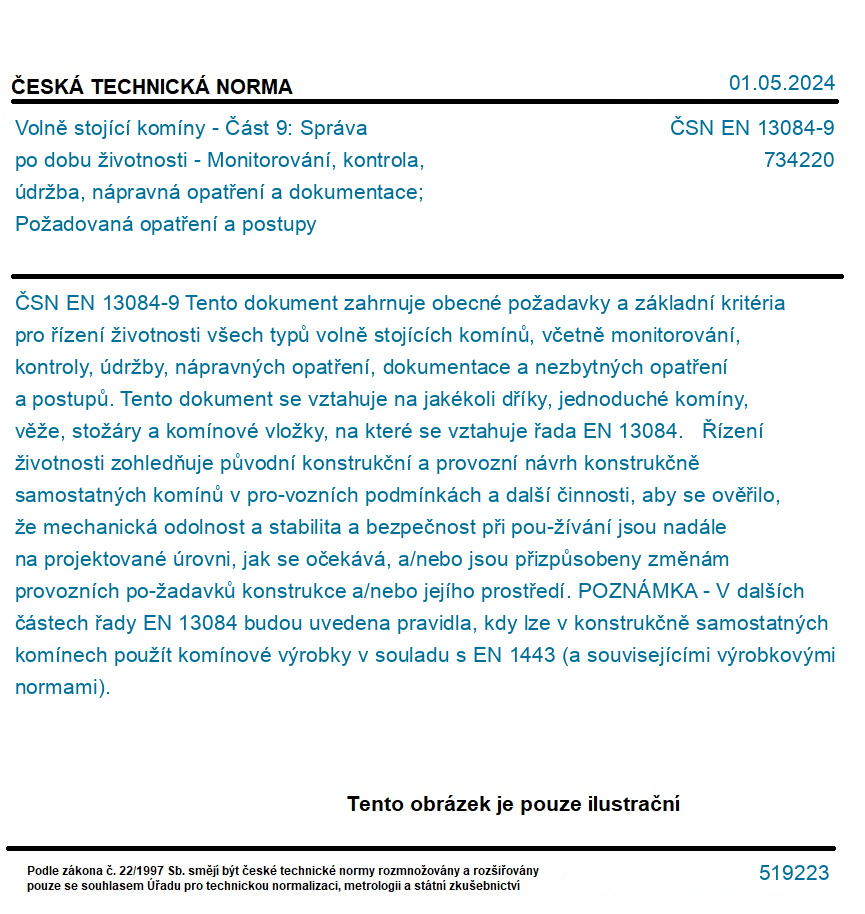 ČESKÁ TECHNICKÁ NORMA

01.05.2024

Volně stojící komíny - Část 9: Správa po dobu životnosti - Monitorování, kontrola, údržba, nápravná opatření a dokumentace; Požadovaná opatření a postupy

ČSN EN 13084-9
734220

ČSN EN 13084-9 Tento dokument zahrnuje obecné požadavky a základní kritéria pro řízení životnosti všech typů volně stojících komínů, včetně monitorování, kontroly, údržby, nápravných opatření, dokumentace a nezbytných opatření a postupů. Tento dokument se vztahuje na jakékoli dříky, jednoduché komíny, věže, stožáry a komínové vložky, na které se vztahuje řada EN 13084. Řízení životnosti zohledňuje původní konstrukční a provozní návrh konstrukčně samostatných komínů v pro-vozních podmínkách a další činnosti, aby se ověřilo, že mechanická odolnost a stabilita a bezpečnost při pou-žívání jsou nadále na projektované úrovni, jak se očekává, a/nebo jsou přizpůsobeny změnám provozních po-žadavků konstrukce a/nebo jejího prostředí. POZNÁMKA - V dalších částech řady EN 13084 budou uvedena pravidla, kdy lze v konstrukčně samostatných komínech použít komínové výrobky v souladu s EN 1443 (a souvisejícími výrobkovými normami).

Tento obrázek je pouze ilustrační

Podle zákona č. 22/1997 Sb. smějí být české technické normy rozmnožovány a rozšiřovány pouze se souhlasem Úřadu pro technickou normalizaci, metrologii a státní zkušebnictví

519223